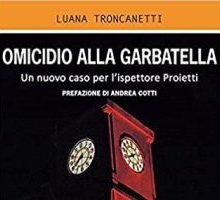 LUANA TRONCANETTI

OMICIDIO ALLA GARBATELLA

Un nuovo caso per l'ispettore Proietti

PREFAZIONE DI ANDREA COTTI